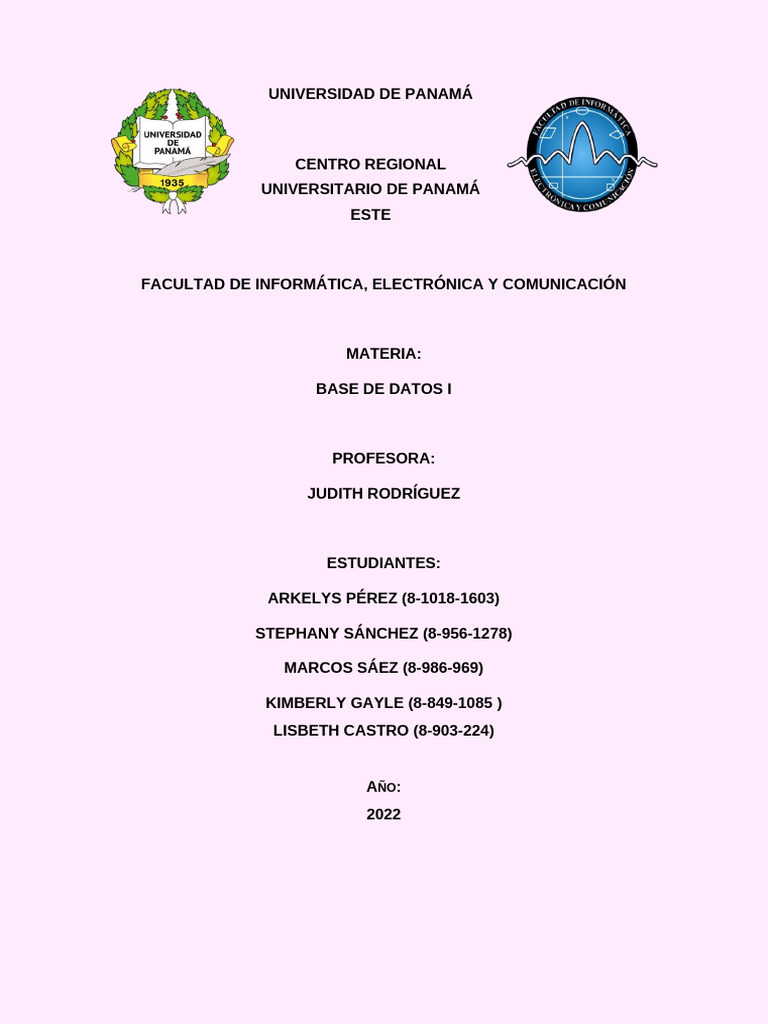 UNIVERSIDAD DE PANAMÁ
1935

UNIVERSIDAD DE PANAMÁ

CENTRO REGIONAL UNIVERSITARIO DE PANAMÁ ESTE

FACULTAD DE INFORMÁTICA ELECTRÓNICA Y COMUNICACIÓN

FACULTAD DE INFORMÁTICA, ELECTRÓNICA Y COMUNICACIÓN

MATERIA:

BASE DE DATOS I

PROFESORA:

JUDITH RODRÍGUEZ

ESTUDIANTES:

ARKELYS PÉREZ (8-1018-1603)

STEPHANY SÁNCHEZ (8-956-1278)

MARCOS SÁEZ (8-986-969)

KIMBERLY GAYLE (8-849-1085 )
LISBETH CASTRO (8-903-224)

AÑO:

2022